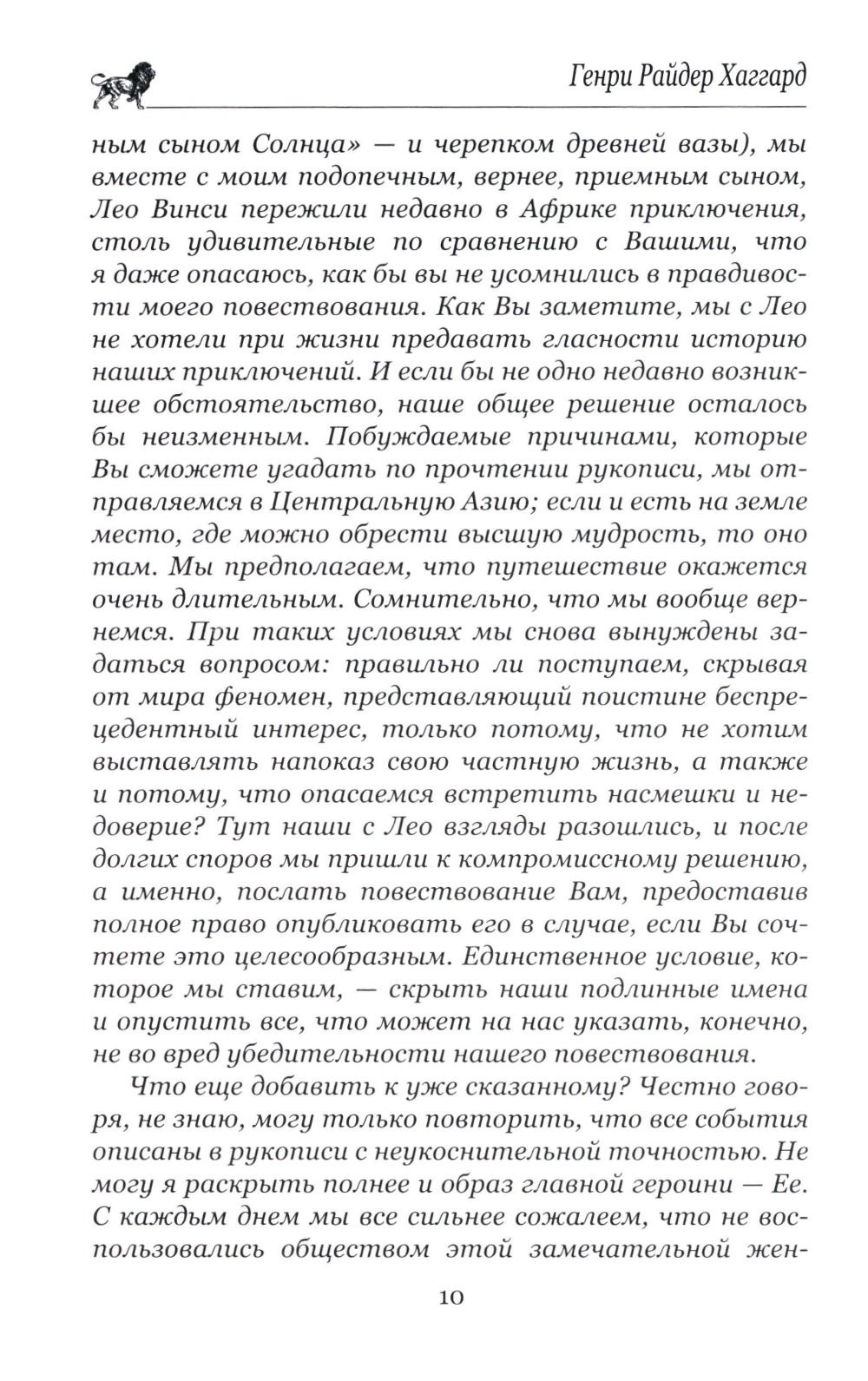 Генри Райдер Хаггард

ным сыном Солнца» — и черепком древней вазы), мы вместе с моим подопечным, вернее, приемным сыном, Лео Винси пережили недавно в Африке приключения, столь удивительные по сравнению с Вашими, что я даже опасаюсь, как бы вы не усомнились в правдивости моего повествования. Как Вы заметите, мы с Лео не хотели при жизни предавать гласности историю наших приключений. И если бы не одно недавно возникшее обстоятельство, наше общее решение осталось бы неизменным. Побуждаемые причинами, которые Вы сможете угадать по прочтении рукописи, мы отправляемся в Центральную Азию; если и есть на земле место, где можно обрести высшую мудрость, то оно там. Мы предполагаем, что путешествие окажется очень длительным. Сомнительно, что мы вообще вернемся. При таких условиях мы снова вынуждены задаться вопросом: правильно ли поступаем, скрывая от мира феномен, представляющий поистине беспрецедентный интерес, только потому, что не хотим выставлять напоказ свою частную жизнь, а также и потому, что опасаемся встретить насмешки и недоверие? Тут наши с Лео взгляды разошлись, и после долгих споров мы пришли к компромиссному решению, а именно, послать повествование Вам, предоставив полное право опубликовать его в случае, если Вы сочтете это целесообразным. Единственное условие, которое мы ставим, — скрыть наши подлинные имена и опустить все, что может на нас указать, конечно, не во вред убедительности нашего повествования.

Что еще добавить к уже сказанному? Честно говоря, не знаю, могу только повторить, что все события описаны в рукописи с неукоснительной точностью. Не могу я раскрыть полнее и образ главной героини — Ее. С каждым днем мы все сильнее сожалеем, что не воспользовались обществом этой замечательной жен-

10